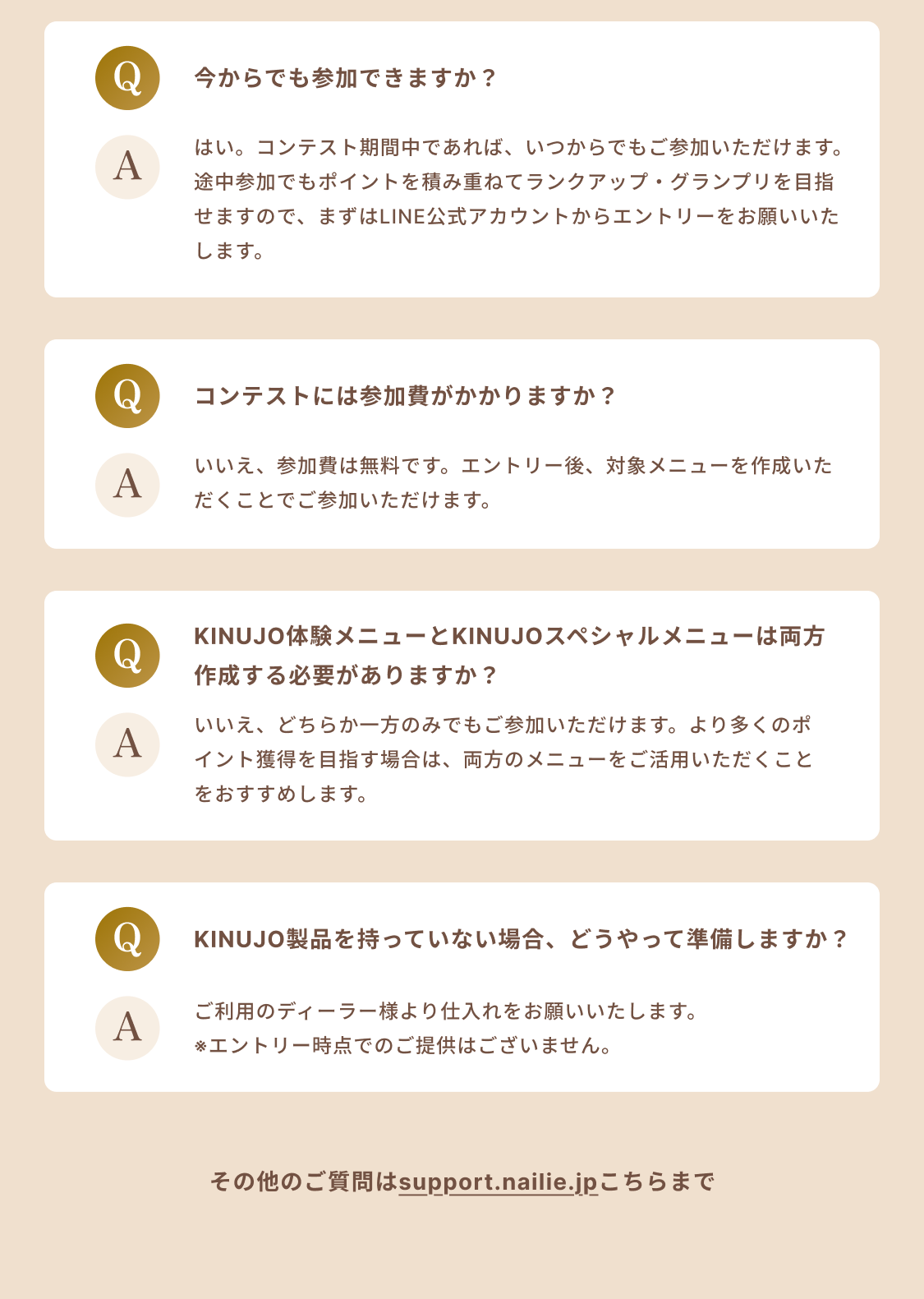 Q

今からでも参加できますか？

A

はい。コンテスト期間中であれば、いつからでもご参加いただけます。途中参加でもポイントを積み重ねてランクアップ・グランプリを目指せますので、まずはLINE公式アカウントからエントリーをお願いいたします。

Q

コンテストには参加費がかかりますか？

A

いいえ、参加費は無料です。エントリー後、対象メニューを作成いただくことでご参加いただけます。

Q

KINUJO体験メニューとKINUJOスペシャルメニューは両方作成する必要がありますか？

A

いいえ、どちらか一方のみでもご参加いただけます。より多くのポイント獲得を目指す場合は、両方のメニューをご活用いただくことをおすすめします。

Q

KINUJO製品を持っていない場合、どうやって準備しますか？

A

ご利用のディーラー様より仕入れをお願いいたします。
※エントリー時点でのご提供はございません。

その他のご質問はsupport.nailie.jpこちらまで